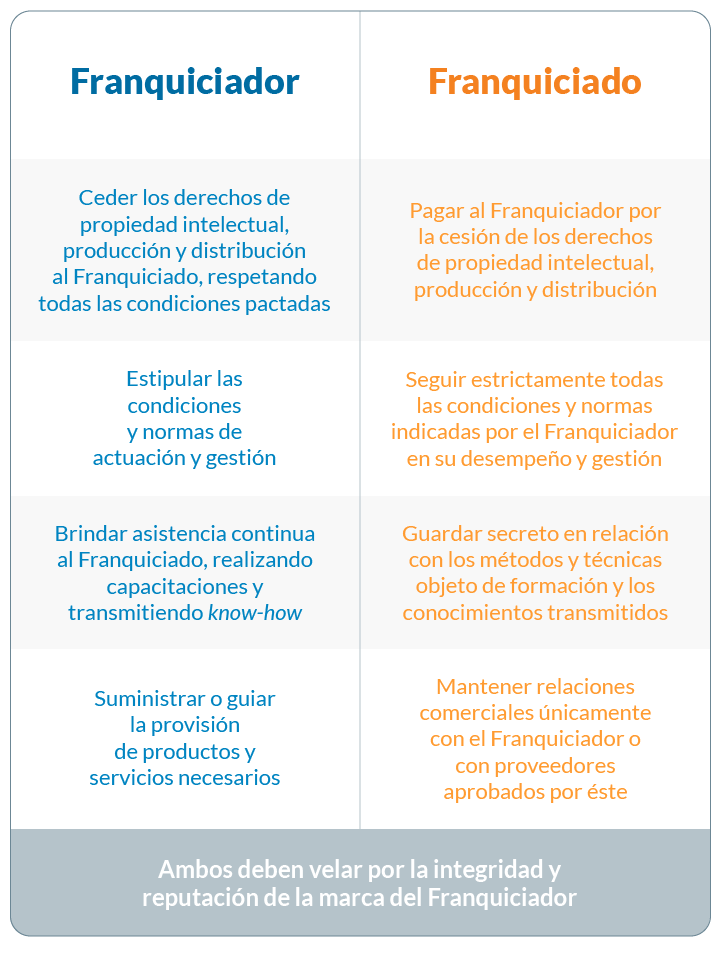 | Franquiciador | Franquiciado |
|---|---|
| Ceder los derechos de propiedad intelectual, producción y distribución al Franquiciado, respetando todas las condiciones pactadas | Pagar al Franquiciador por la cesión de los derechos de propiedad intelectual, producción y distribución |
| Estipular las condiciones y normas de actuación y gestión | Seguir estrictamente todas las condiciones y normas indicadas por el Franquiciador en su desempeño y gestión |
| Brindar asistencia continua al Franquiciado, realizando capacitaciones y transmitiendo know-how | Guardar secreto en relación con los métodos y técnicas objeto de formación y los conocimientos transmitidos |
| Suministrar o guiar la provisión de productos y servicios necesarios | Mantener relaciones comerciales únicamente con el Franquiciador o con proveedores aprobados por éste |

Ambos deben velar por la integridad y reputación de la marca del Franquiciador